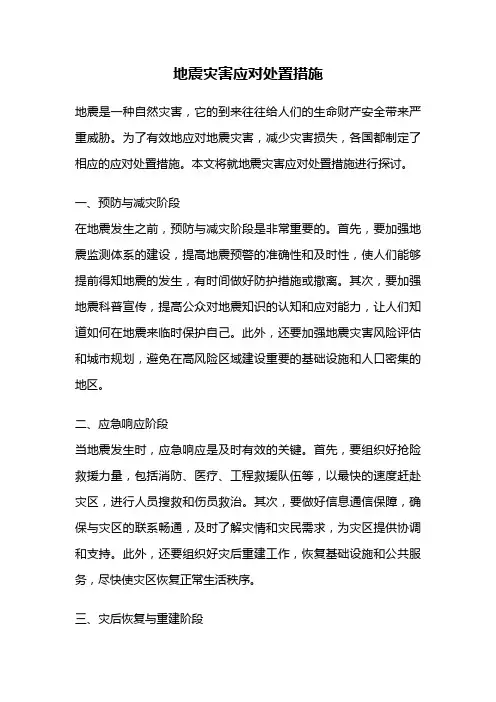 地震灾害应对处置措施

地震是一种自然灾害，它的到来往往给人们的生命财产安全带来严重威胁。为了有效地应对地震灾害，减少灾害损失，各国都制定了相应的应对处置措施。本文将就地震灾害应对处置措施进行探讨。

一、预防与减灾阶段
在地震发生之前，预防与减灾阶段是非常重要的。首先，要加强地震监测体系的建设，提高地震预警的准确性和及时性，使人们能够提前得知地震的发生，有时间做好防护措施或撤离。其次，要加强地震科普宣传，提高公众对地震知识的认知和应对能力，让人们知道如何在地震来临时保护自己。此外，还要加强地震灾害风险评估和城市规划，避免在高风险区域建设重要的基础设施和人口密集的地区。

二、应急响应阶段
当地震发生时，应急响应是及时有效的关键。首先，要组织好抢险救援力量，包括消防、医疗、工程救援队伍等，以最快的速度赶赴灾区，进行人员搜救和伤员救治。其次，要做好信息通信保障，确保与灾区的联系畅通，及时了解灾情和灾民需求，为灾区提供协调和支持。此外，还要组织好灾后重建工作，恢复基础设施和公共服务，尽快使灾区恢复正常生活秩序。

三、灾后恢复与重建阶段